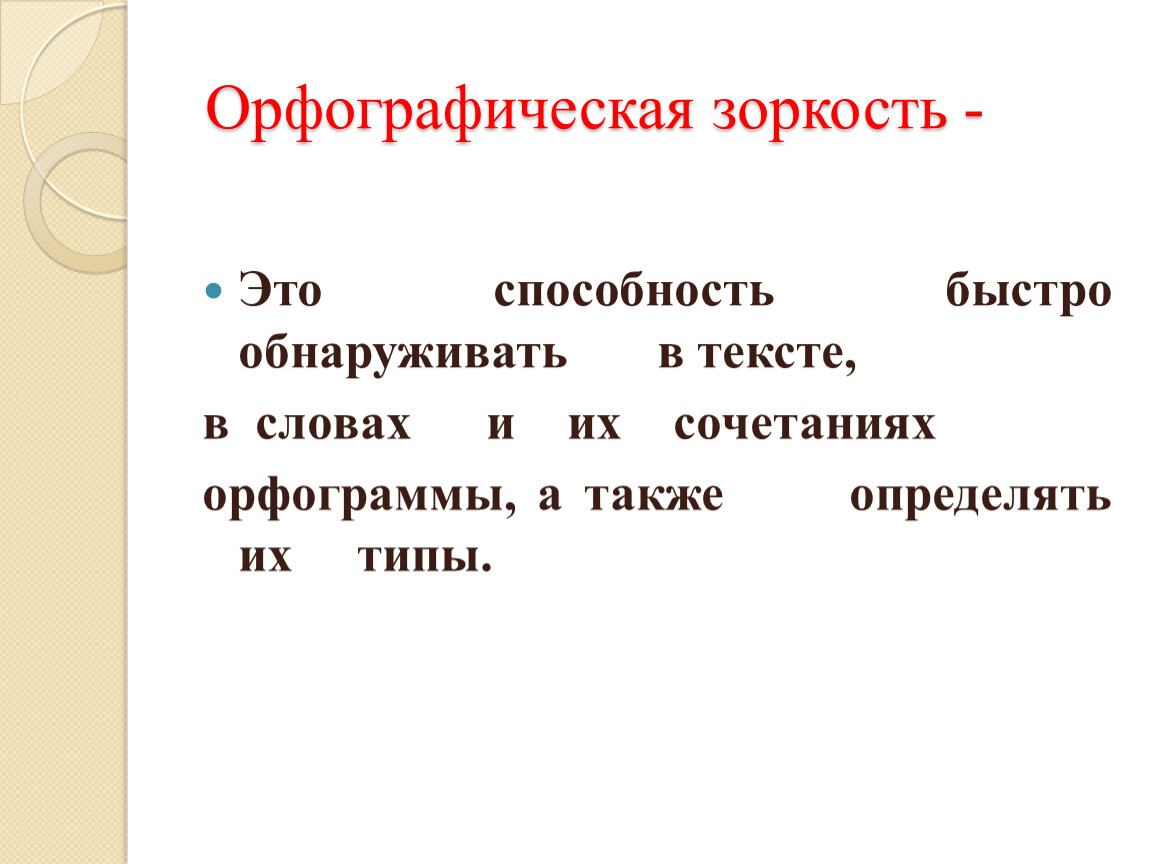 Орфографическая зоркость -

Это способность быстро обнаруживать в тексте,

в словах и их сочетаниях

орфограммы, а также определять их типы.